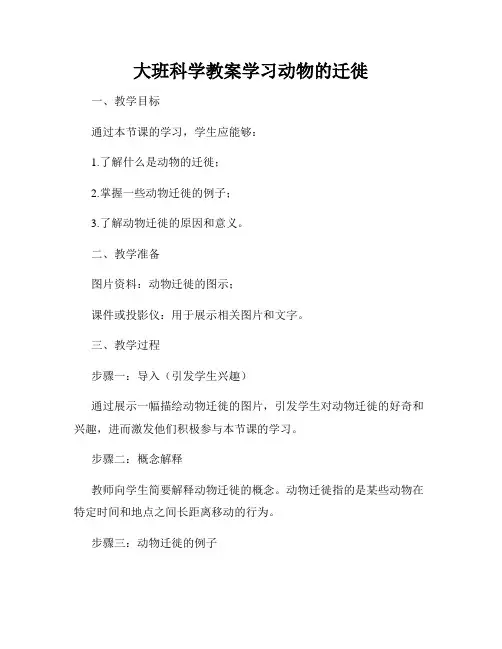 大班科学教案学习动物的迁徙

一、教学目标

通过本节课的学习，学生应能够：

1.了解什么是动物的迁徙；

2.掌握一些动物迁徙的例子；

3.了解动物迁徙的原因和意义。

二、教学准备

图片资料：动物迁徙的图示；

课件或投影仪：用于展示相关图片和文字。

三、教学过程

步骤一：导入（引发学生兴趣）

通过展示一幅描绘动物迁徙的图片，引发学生对动物迁徙的好奇和兴趣，进而激发他们积极参与本节课的学习。

步骤二：概念解释

教师向学生简要解释动物迁徙的概念。动物迁徙指的是某些动物在特定时间和地点之间长距离移动的行为。

步骤三：动物迁徙的例子